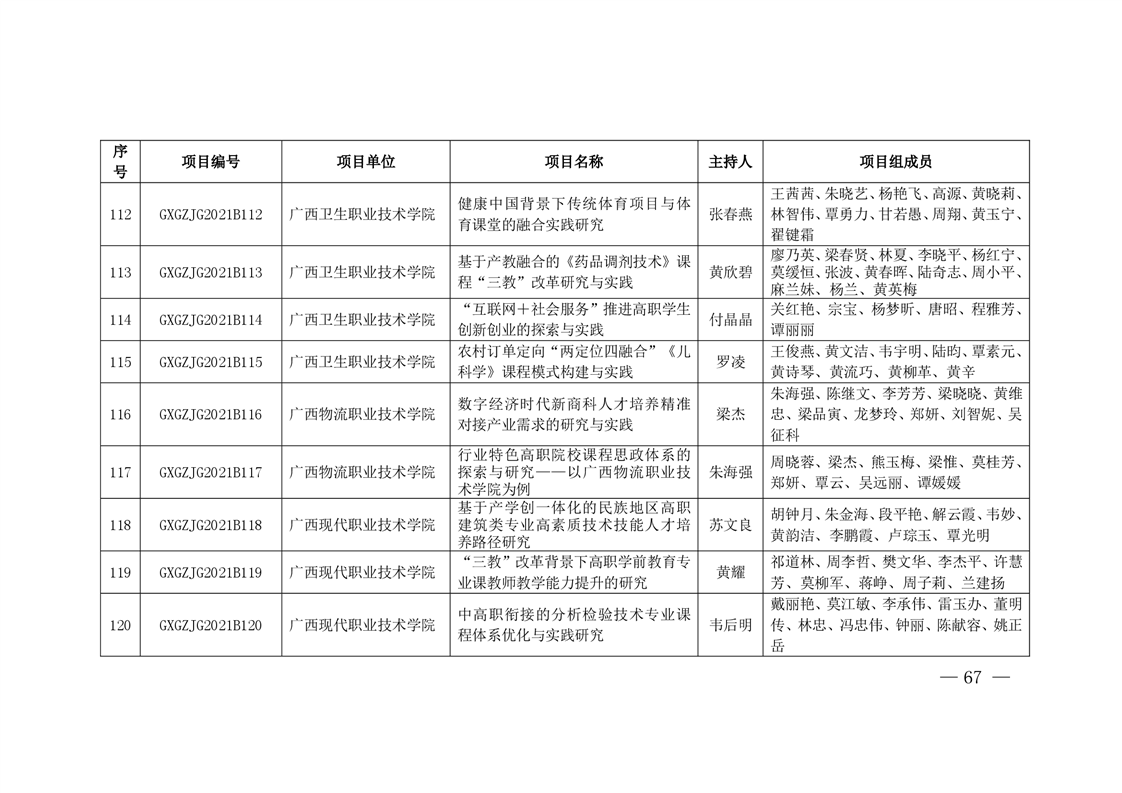 | 序号 | 项目编号 | 项目单位 | 项目名称 | 主持人 | 项目组成员 |
|---|---|---|---|---|---|
| 112 | GXGZJG2021B112 | 广西卫生职业技术学院 | 健康中国背景下传统体育项目与体育课堂的融合实践研究 | 张春燕 | 王茜茜、朱晓艺、杨艳飞、高源、黄晓莉、林智伟、覃勇力、甘若愚、周翔、黄玉宁、翟键霜 |
| 113 | GXGZJG2021B113 | 广西卫生职业技术学院 | 基于产教融合的《药品调剂技术》课程“三教”改革研究与实践 | 黄欣碧 | 廖乃英、梁春贤、林夏、李晓平、杨红宁、莫缓恒、张波、黄春晖、陆奇志、周小平、麻兰妹、杨兰、黄英梅 |
| 114 | GXGZJG2021B114 | 广西卫生职业技术学院 | “互联网＋社会服务”推进高职学生创新创业的探索与实践 | 付晶晶 | 关红艳、宗宝、杨梦昕、唐昭、程雅芳、谭丽丽 |
| 115 | GXGZJG2021B115 | 广西卫生职业技术学院 | 农村订单定向“两定位四融合”《儿科学》课程模式构建与实践 | 罗凌 | 王俊燕、黄文洁、韦宇明、陆昀、覃素元、黄诗琴、黄流巧、黄柳革、黄辛 |
| 116 | GXGZJG2021B116 | 广西物流职业技术学院 | 数字经济时代新商科人才培养精准对接产业需求的研究与实践 | 梁杰 | 朱海强、陈继文、李芳芳、梁晓晓、黄维忠、梁品寅、龙梦玲、郑妍、刘智妮、吴征科 |
| 117 | GXGZJG2021B117 | 广西物流职业技术学院 | 行业特色高职院校课程思政体系的探索与研究——以广西物流职业技术学院为例 | 朱海强 | 周晓蓉、梁杰、熊玉梅、梁惟、莫桂芳、郑妍、覃云、吴远丽、谭媛媛 |
| 118 | GXGZJG2021B118 | 广西现代职业技术学院 | 基于产学创一体化的民族地区高职建筑类专业高素质技术技能人才培养路径研究 | 苏文良 | 胡钟月、朱金海、段平艳、解云霞、韦妙、黄韵洁、李鹏霞、卢琮玉、覃光明 |
| 119 | GXGZJG2021B119 | 广西现代职业技术学院 | “三教”改革背景下高职学前教育专业课教师教学能力提升的研究 | 黄耀 | 祁道林、周李哲、樊文华、李杰平、许慧芳、莫柳军、蒋峥、周子莉、兰建扬 |
| 120 | GXGZJG2021B120 | 广西现代职业技术学院 | 中高职衔接的分析检验技术专业课程体系优化与实践研究 | 韦后明 | 戴丽艳、莫江敏、李承伟、雷玉办、董明传、林忠、冯忠伟、钟丽、陈献容、姚正岳 |

— 67 —